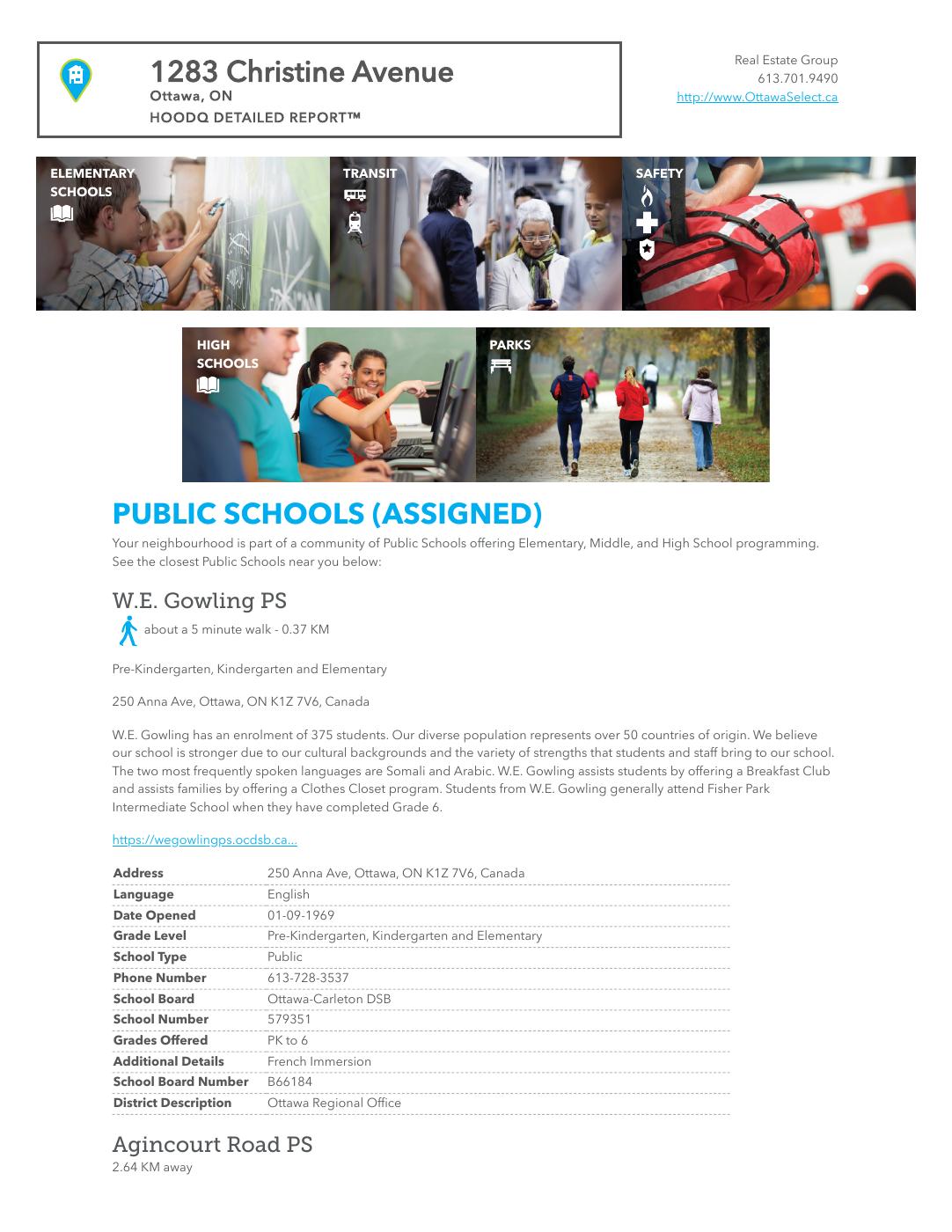 1283 Christine Avenue
Ottawa, ON
HOODQ DETAILED REPORT™

Real Estate Group
613.701.9490
http://www.OttawaSelect.ca

ELEMENTARY SCHOOLS

TRANSIT

SAFETY

HIGH SCHOOLS

PARKS

PUBLIC SCHOOLS (ASSIGNED)

Your neighbourhood is part of a community of Public Schools offering Elementary, Middle, and High School programming. See the closest Public Schools near you below:

W.E. Gowling PS

about a 5 minute walk - 0.37 KM

Pre-Kindergarten, Kindergarten and Elementary

250 Anna Ave, Ottawa, ON K1Z 7V6, Canada

W.E. Gowling has an enrolment of 375 students. Our diverse population represents over 50 countries of origin. We believe our school is stronger due to our cultural backgrounds and the variety of strengths that students and staff bring to our school. The two most frequently spoken languages are Somali and Arabic. W.E. Gowling assists students by offering a Breakfast Club and assists families by offering a Clothes Closet program. Students from W.E. Gowling generally attend Fisher Park Intermediate School when they have completed Grade 6.

https://wegowlingps.ocdsb.ca...

| Address | 250 Anna Ave, Ottawa, ON K1Z 7V6, Canada |
|---|---|
| Language | English |
| Date Opened | 01-09-1969 |
| Grade Level | Pre-Kindergarten, Kindergarten and Elementary |
| School Type | Public |
| Phone Number | 613-728-3537 |
| School Board | Ottawa-Carleton DSB |
| School Number | 579351 |
| Grades Offered | PK to 6 |
| Additional Details | French Immersion |
| School Board Number | B66184 |
| District Description | Ottawa Regional Office |

Agincourt Road PS
2.64 KM away